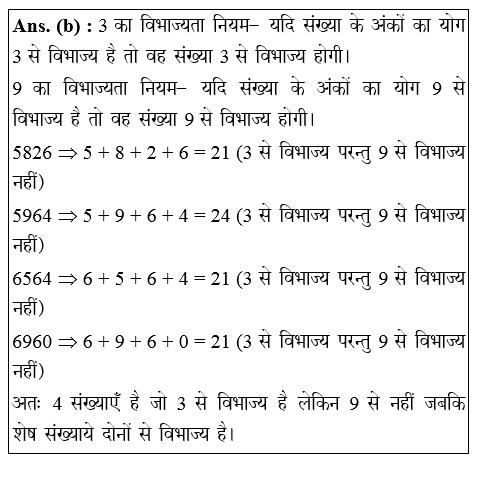 **Ans. (b) :** 3 का विभाज्यता नियम– यदि संख्या के अंकों का योग 3 से विभाज्य है तो वह संख्या 3 से विभाज्य होगी।

9 का विभाज्यता नियम– यदि संख्या के अंकों का योग 9 से विभाज्य है तो वह संख्या 9 से विभाज्य होगी।

$5826 \Rightarrow 5 + 8 + 2 + 6 = 21$ (3 से विभाज्य परन्तु 9 से विभाज्य नहीं)

$5964 \Rightarrow 5 + 9 + 6 + 4 = 24$ (3 से विभाज्य परन्तु 9 से विभाज्य नहीं)

$6564 \Rightarrow 6 + 5 + 6 + 4 = 21$ (3 से विभाज्य परन्तु 9 से विभाज्य नहीं)

$6960 \Rightarrow 6 + 9 + 6 + 0 = 21$ (3 से विभाज्य परन्तु 9 से विभाज्य नहीं)

अतः 4 संख्याएँ है जो 3 से विभाज्य है लेकिन 9 से नहीं जबकि शेष संख्याये दोनों से विभाज्य है।